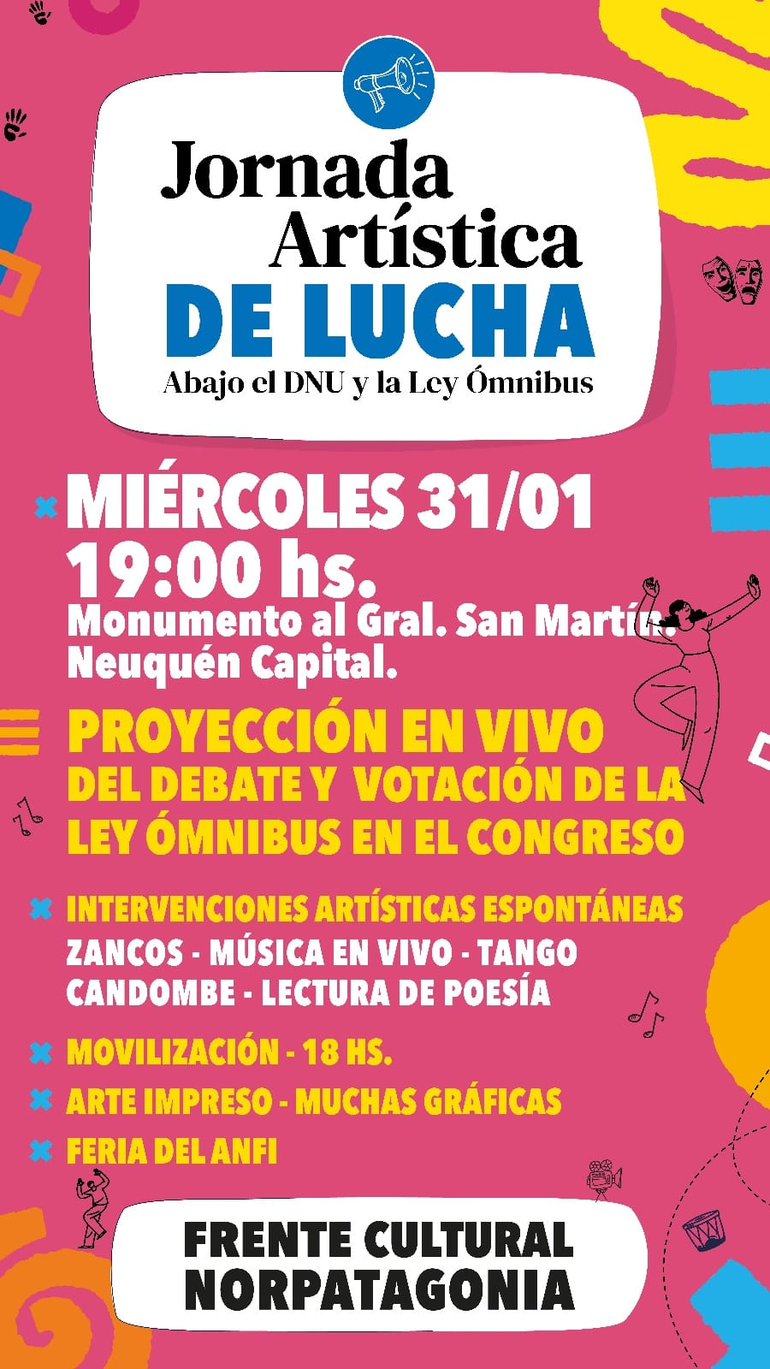 Jornada Artística
DE LUCHA
Abajo el DNU y la Ley Ómnibus

MIÉRCOLES 31/01
19:00 hs.
Monumento al Gral. San Martín.
Neuquén Capital.

PROYECCIÓN EN VIVO
DEL DEBATE Y VOTACIÓN DE LA LEY ÓMNIBUS EN EL CONGRESO

INTERVENCIONES ARTÍSTICAS ESPONTÁNEAS
ZANCOS - MÚSICA EN VIVO - TANGO
CANDOMBE - LECTURA DE POESÍA

MOVILIZACIÓN - 18 HS.

ARTE IMPRESO - MUCHAS GRÁFICAS

FERIA DEL ANFI

FRENTE CULTURAL
NORPATAGONIA